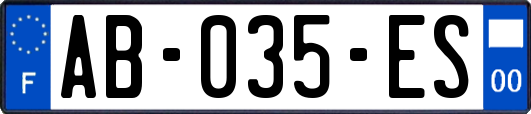 F
AB-035-ES
00